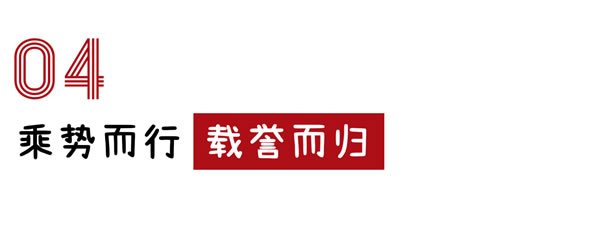 04

乘势而行 载誉而归